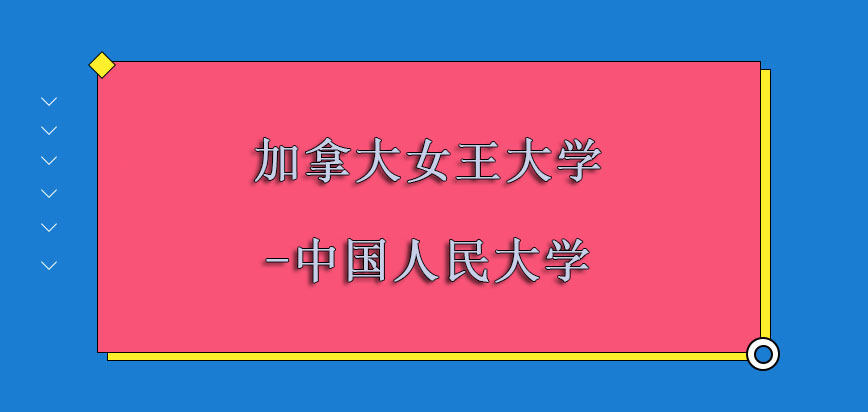 加拿大女王大学

-中国人民大学